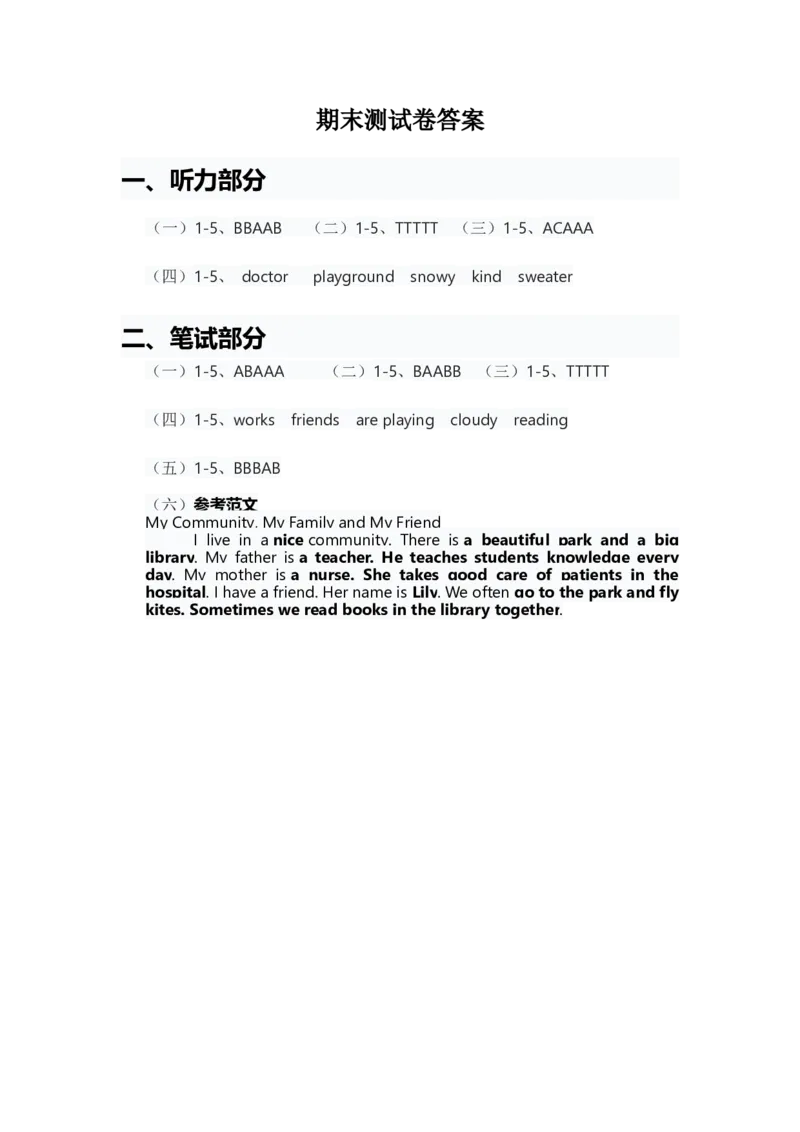 期末测试卷答案

一、听力部分

（一）1-5、BBAAB （二）1-5、TTTTT （三）1-5、ACAAA

（四）1-5、 doctor playground snowy kind sweater

二、笔试部分

（一）1-5、ABAAA （二）1-5、BAABB （三）1-5、TTTTT

（四）1-5、works friends are playing cloudy reading

（五）1-5、BBBAB

（六）参考范文
My Community, My Family and My Friend
I live in a nice community. There is a beautiful park and a big library. My father is a teacher. He teaches students knowledge every day. My mother is a nurse. She takes good care of patients in the hospital. I have a friend. Her name is Lily. We often go to the park and fly kites. Sometimes we read books in the library together.